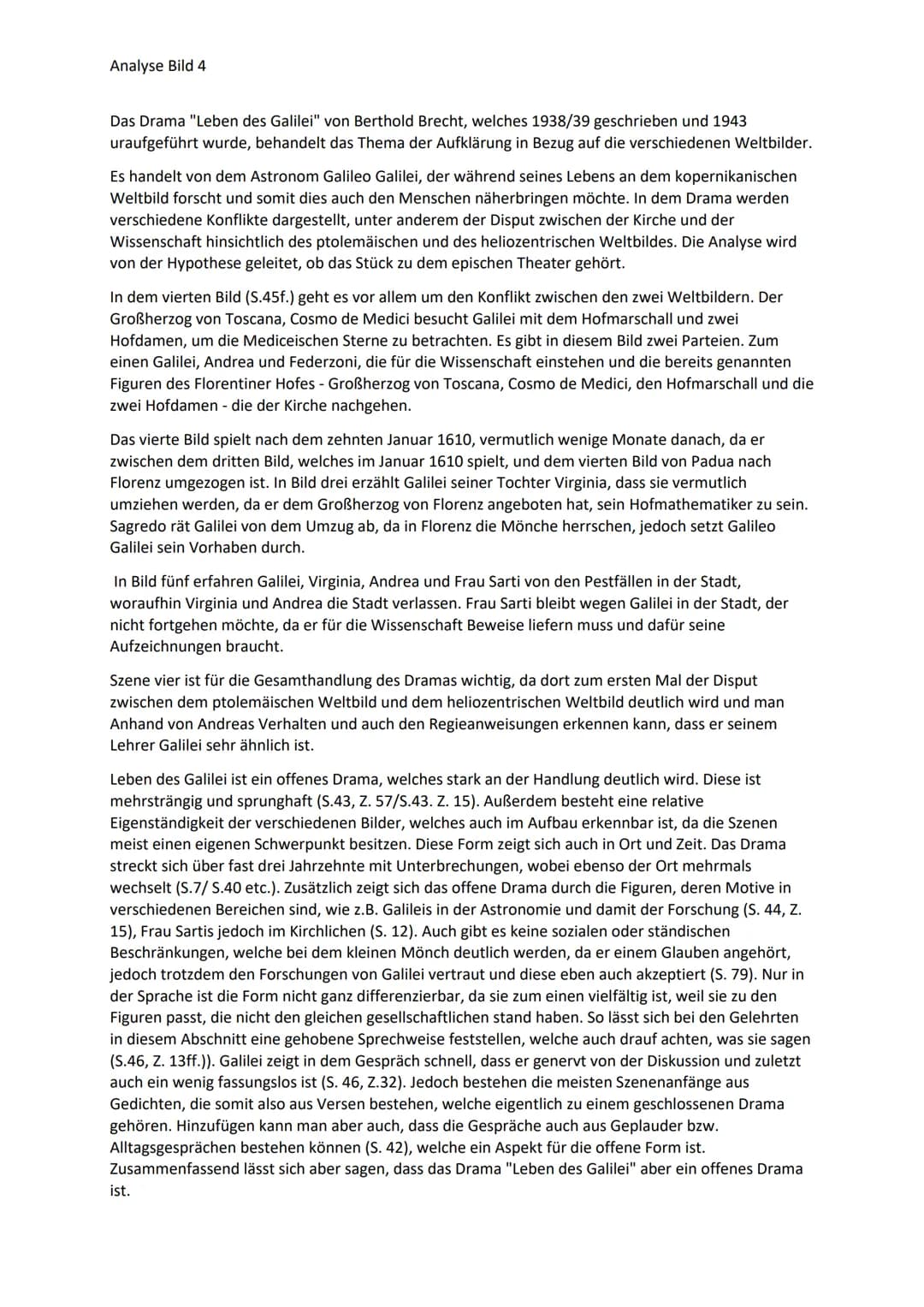 Analyse Bild 4

Das Drama "Leben des Galilei" von Berthold Brecht, welches 1938/39 geschrieben und 1943 uraufgeführt wurde, behandelt das Thema der Aufklärung in Bezug auf die verschiedenen Weltbilder.

Es handelt von dem Astronom Galileo Galilei, der während seines Lebens an dem kopernikanischen Weltbild forscht und somit dies auch den Menschen näherbringen möchte. In dem Drama werden verschiedene Konflikte dargestellt, unter anderem der Disput zwischen der Kirche und der Wissenschaft hinsichtlich des ptolemäischen und des heliozentrischen Weltbildes. Die Analyse wird von der Hypothese geleitet, ob das Stück zu dem epischen Theater gehört.

In dem vierten Bild (S.45f.) geht es vor allem um den Konflikt zwischen den zwei Weltbildern. Der Großherzog von Toscana, Cosmo de Medici besucht Galilei mit dem Hofmarschall und zwei Hofdamen, um die Mediceischen Sterne zu betrachten. Es gibt in diesem Bild zwei Parteien. Zum einen Galilei, Andrea und Federzoni, die für die Wissenschaft einstehen und die bereits genannten Figuren des Florentiner Hofes - Großherzog von Toscana, Cosmo de Medici, den Hofmarschall und die zwei Hofdamen - die der Kirche nachgehen.

Das vierte Bild spielt nach dem zehnten Januar 1610, vermutlich wenige Monate danach, da er zwischen dem dritten Bild, welches im Januar 1610 spielt, und dem vierten Bild von Padua nach Florenz umgezogen ist. In Bild drei erzählt Galilei seiner Tochter Virginia, dass sie vermutlich umziehen werden, da er dem Großherzog von Florenz angeboten hat, sein Hofmathematiker zu sein. Sagredo rät Galilei von dem Umzug ab, da in Florenz die Mönche herrschen, jedoch setzt Galileo Galilei sein Vorhaben durch.

In Bild fünf erfahren Galilei, Virginia, Andrea und Frau Sarti von den Pestfällen in der Stadt, woraufhin Virginia und Andrea die Stadt verlassen. Frau Sarti bleibt wegen Galilei in der Stadt, der nicht fortgehen möchte, da er für die Wissenschaft Beweise liefern muss und dafür seine Aufzeichnungen braucht.

Szene vier ist für die Gesamthandlung des Dramas wichtig, da dort zum ersten Mal der Disput zwischen dem ptolemäischen Weltbild und dem heliozentrischen Weltbild deutlich wird und man Anhand von Andreas Verhalten und auch den Regieanweisungen erkennen kann, dass er seinem Lehrer Galilei sehr ähnlich ist.

Leben des Galilei ist ein offenes Drama, welches stark an der Handlung deutlich wird. Diese ist mehrsträngig und sprunghaft (S.43, Z. 57/S.43. Z. 15). Außerdem besteht eine relative Eigenständigkeit der verschiedenen Bilder, welches auch im Aufbau erkennbar ist, da die Szenen meist einen eigenen Schwerpunkt besitzen. Diese Form zeigt sich auch in Ort und Zeit. Das Drama streckt sich über fast drei Jahrzehnte mit Unterbrechungen, wobei ebenso der Ort mehrmals wechselt (S.7/ S.40 etc.). Zusätzlich zeigt sich das offene Drama durch die Figuren, deren Motive in verschiedenen Bereichen sind, wie z.B. Galileis in der Astronomie und damit der Forschung (S. 44, Z. 15), Frau Sartis jedoch im Kirchlichen (S. 12). Auch gibt es keine sozialen oder ständischen Beschränkungen, welche bei dem kleinen Mönch deutlich werden, da er einem Glauben angehört, jedoch trotzdem den Forschungen von Galilei vertraut und diese eben auch akzeptiert (S. 79). Nur in der Sprache ist die Form nicht ganz differenzierbar, da sie zum einen vielfältig ist, weil sie zu den Figuren passt, die nicht den gleichen gesellschaftlichen stand haben. So lässt sich bei den Gelehrten in diesem Abschnitt eine gehobene Sprechweise feststellen, welche auch drauf achten, was sie sagen (S.46, Z. 13ff.)). Galilei zeigt in dem Gespräch schnell, dass er genervt von der Diskussion und zuletzt auch ein wenig fassungslos ist (S. 46, Z.32). Jedoch bestehen die meisten Szenenanfänge aus Gedichten, die somit also aus Versen bestehen, welche eigentlich zu einem geschlossenen Drama gehören. Hinzufügen kann man aber auch, dass die Gespräche auch aus Geplauder bzw. Alltagsgesprächen bestehen können (S. 42), welche ein Aspekt für die offene Form ist. Zusammenfassend lässt sich aber sagen, dass das Drama "Leben des Galilei" aber ein offenes Drama ist.